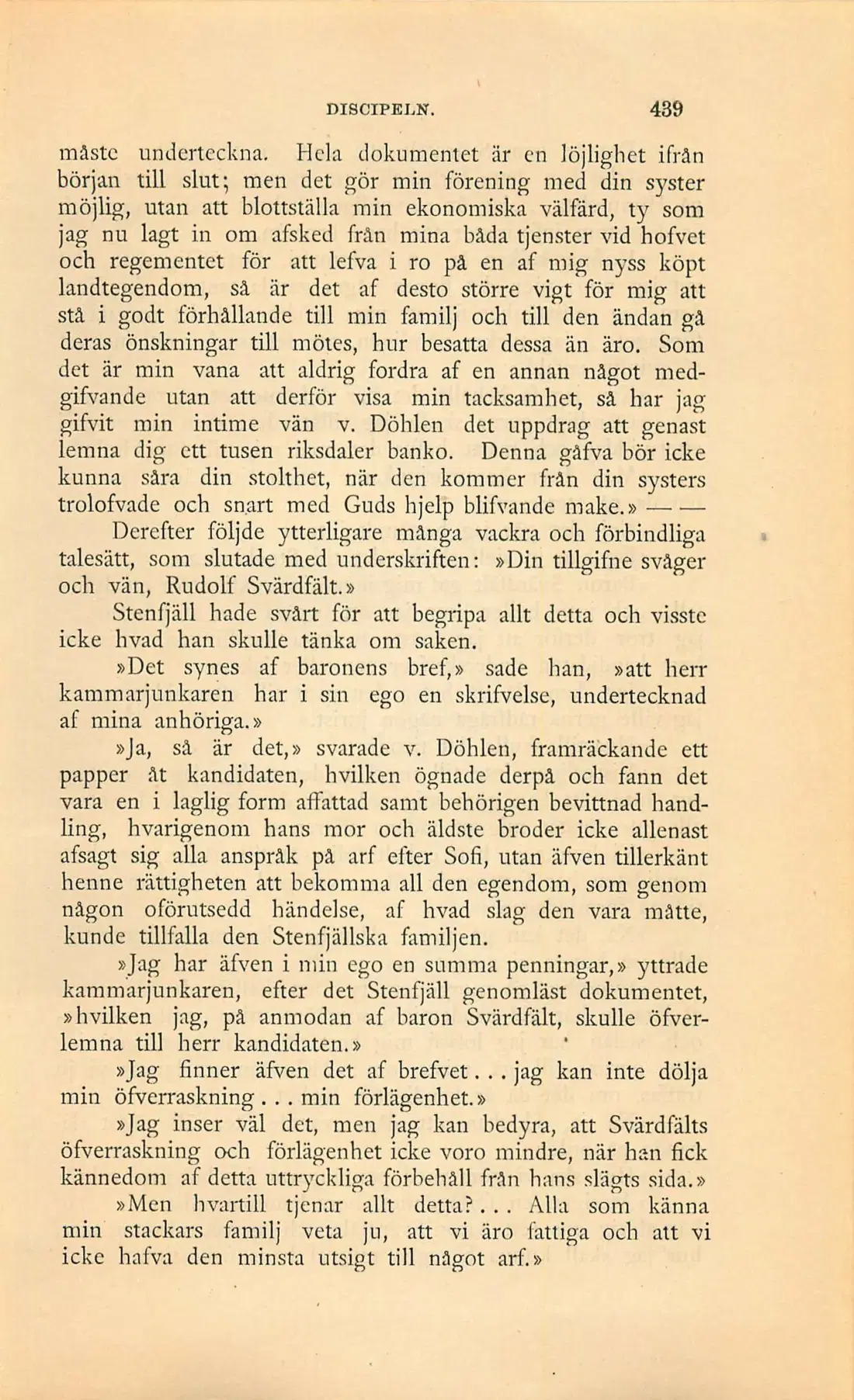 DISCIPELN. 439

måste underteckna. Hela dokumentet är en löjlighet ifrån början till slut; men det gör min förening med din syster möjlig, utan att blottställa min ekonomiska välfärd, ty som jag nu lagt in om afsked från mina båda tjenster vid hofvet och regementet för att lefva i ro på en af mig nyss köpt landtegendom, så är det af desto större vigt för mig att stå i godt förhållande till min familj och till den ändan gå deras önskningar till mötes, hur besatta dessa än äro. Som det är min vana att aldrig fordra af en annan något medgifvande utan att derför visa min tacksamhet, så har jag gifvit min intime vän v. Döhlen det uppdrag att genast lemna dig ett tusen riksdaler banko. Denna gåfva bör icke kunna såra din stolthet, när den kommer från din systers trolofvade och snart med Guds hjelp blifvande make.» — —

Derefter följde ytterligare många vackra och förbindliga talesätt, som slutade med underskriften: »Din tillgifne svåger och vän, Rudolf Svärdfält.»

Stenfjäll hade svårt för att begripa allt detta och visste icke hvad han skulle tänka om saken.

»Det synes af baronens bref,» sade han, »att herr kammarjunkaren har i sin ego en skrifvelse, undertecknad af mina anhöriga.»

»Ja, så är det,» svarade v. Döhlen, framräckande ett papper åt kandidaten, hvilken ögnade derpå och fann det vara en i laglig form affattad samt behörigen bevittnad handling, hvarigenom hans mor och äldste broder icke allenast afsagt sig alla anspråk på arf efter Sofi, utan äfven tillerkänt henne rättigheten att bekomma all den egendom, som genom någon oförutsedd händelse, af hvad slag den vara måtte, kunde tillfalla den Stenfjällska familjen.

»Jag har äfven i min ego en summa penningar,» yttrade kammarjunkaren, efter det Stenfjäll genomläst dokumentet, »hvilken jag, på anmodan af baron Svärdfält, skulle öfverlemna till herr kandidaten.»

»Jag finner äfven det af brefvet... jag kan inte dölja min öfverraskning... min förlägenhet.»

»Jag inser väl det, men jag kan bedyra, att Svärdfälts öfverraskning och förlägenhet icke voro mindre, när han fick kännedom af detta uttryckliga förbehåll från hans slägts sida.»

»Men hvartill tjenar allt detta?... Alla som känna min stackars familj veta ju, att vi äro fattiga och att vi icke hafva den minsta utsigt till något arf.»